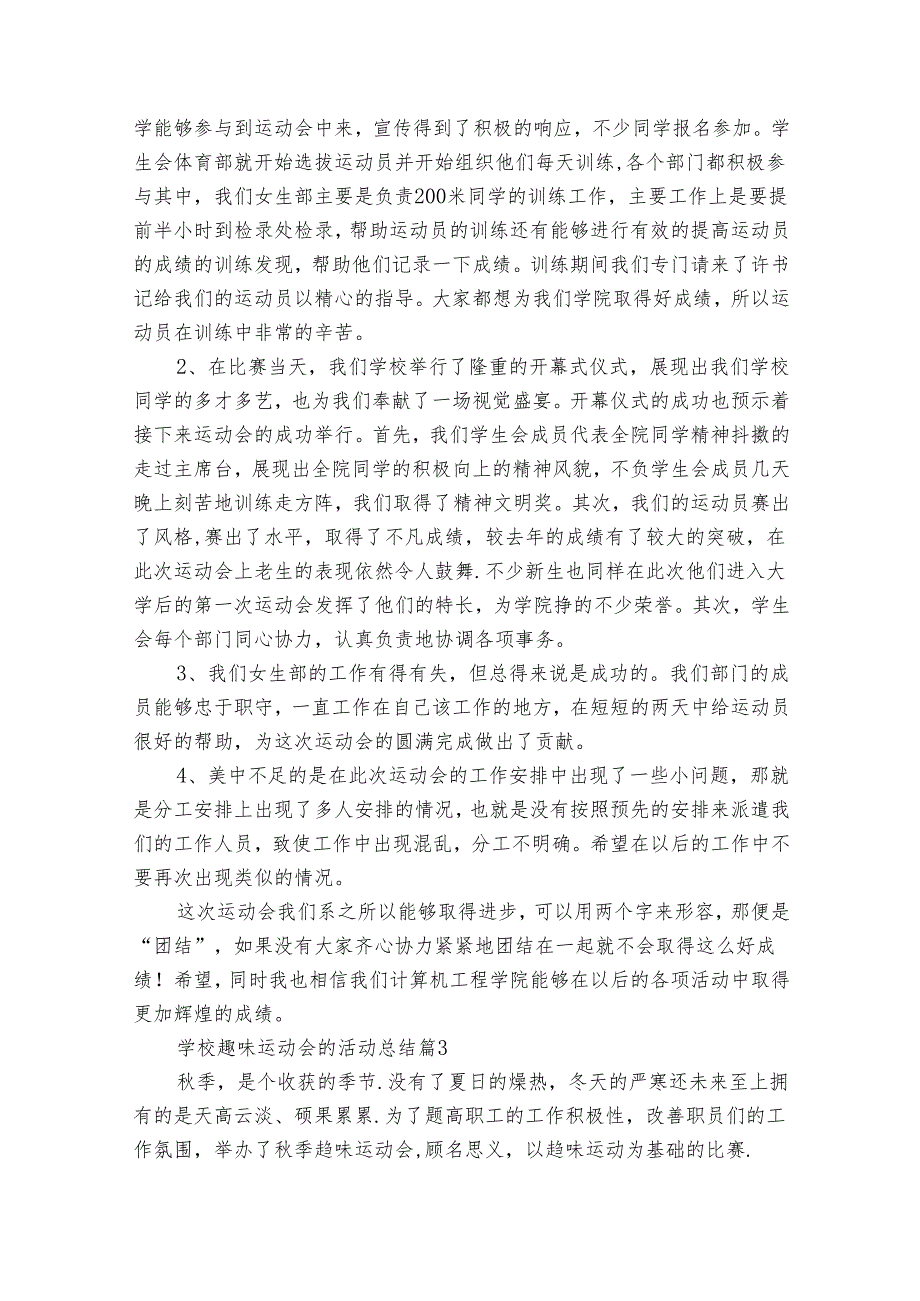 学能够参与到运动会中来，宣传得到了积极的响应，不少同学报名参加。学生会体育部就开始选拔运动员并开始组织他们每天训练,各个部门都积极参与其中，我们女生部主要是负责200米同学的训练工作，主要工作上是要提前半小时到检录处检录，帮助运动员的训练还有能够进行有效的提高运动员的成绩的训练发现，帮助他们记录一下成绩。训练期间我们专门请来了许书记给我们的运动员以精心的指导。大家都想为我们学院取得好成绩，所以运动员在训练中非常的辛苦。

2、在比赛当天，我们学校举行了隆重的开幕式仪式，展现出我们学校同学的多才多艺，也为我们奉献了一场视觉盛宴。开幕仪式的成功也预示着接下来运动会的成功举行。首先，我们学生会成员代表全院同学精神抖擞的走过主席台，展现出全院同学的积极向上的精神风貌，不负学生会成员几天晚上刻苦地训练走方阵，我们取得了精神文明奖。其次，我们的运动员赛出了风格,赛出了水平，取得了不凡成绩，较去年的成绩有了较大的突破，在此次运动会上老生的表现依然令人鼓舞.不少新生也同样在此次他们进入大学后的第一次运动会发挥了他们的特长，为学院挣的不少荣誉。其次，学生会每个部门同心协力，认真负责地协调各项事务。

3、我们女生部的工作有得有失，但总得来说是成功的。我们部门的成员能够忠于职守，一直工作在自己该工作的地方，在短短的两天中给运动员很好的帮助，为这次运动会的圆满完成做出了贡献。

4、美中不足的是在此次运动会的工作安排中出现了一些小问题，那就是分工安排上出现了多人安排的情况，也就是没有按照预先的安排来派遣我们的工作人员，致使工作中出现混乱，分工不明确。希望在以后的工作中不要再次出现类似的情况。

这次运动会我们系之所以能够取得进步，可以用两个字来形容，那便是“团结”，如果没有大家齐心协力紧紧地团结在一起就不会取得这么好成绩！希望，同时我也相信我们计算机工程学院能够在以后的各项活动中取得更加辉煌的成绩。

学校趣味运动会的活动总结篇3

秋季，是个收获的季节.没有了夏日的燥热，冬天的严寒还未来至上拥有的是天高云淡、硕果累累.为了题高职工的工作积极性，改善职员们的工作氛围，举办了秋季趋味运动会,顾名思义，以趋味运动为基础的比赛.